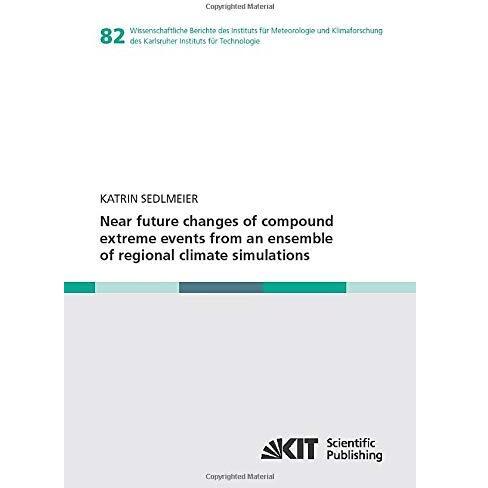 Copyrighted Material

82 Wissenschaftliche Berichte des Instituts für Meteorologie und Klimaforschung des Karlsruher Instituts für Technologie

KATRIN SEDLMEIER

Near future changes of compound extreme events from an ensemble of regional climate simulations

KIT Scientific Publishing

Copyrighted Material